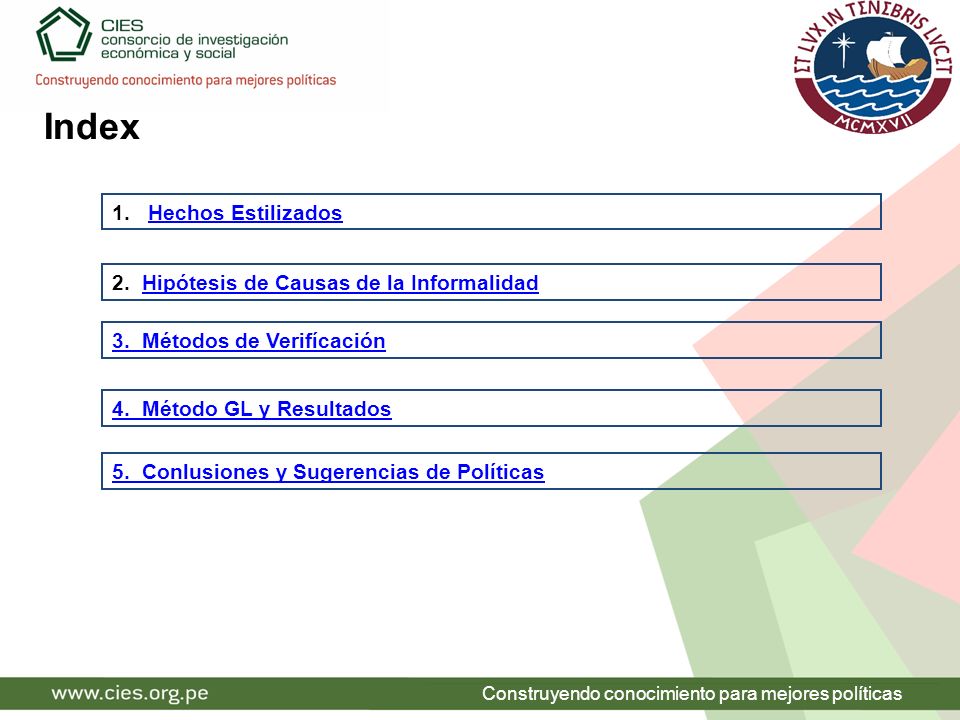 CIES
consorcio de investigación
económica y social
Construyendo conocimiento para mejores políticas

ET LVX IN TENEBRIS LVCET
MCMXVII

Index

1. Hechos Estilizados

2. Hipótesis de Causas de la Informalidad

3. Métodos de Verifícación

4. Método GL y Resultados

5. Conlusiones y Sugerencias de Políticas

www.cies.org.pe

Construyendo conocimiento para mejores políticas